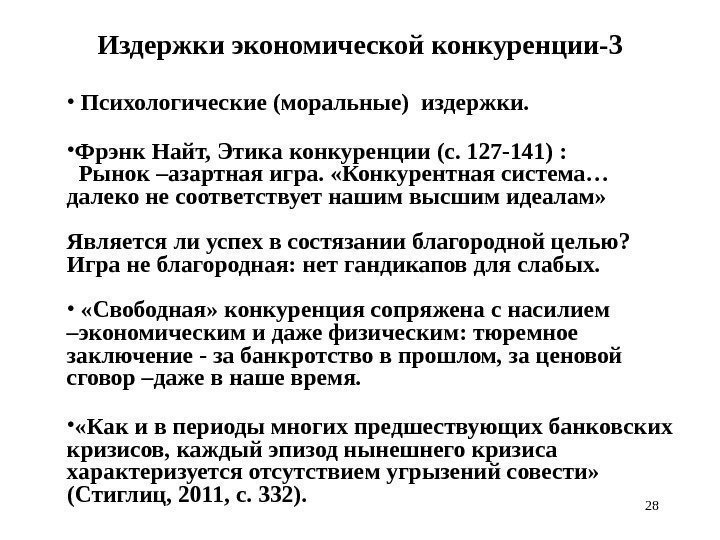 Издержки экономической конкуренции-3

• Психологические (моральные) издержки.

•Фрэнк Найт, Этика конкуренции (с. 127-141) : Рынок –азартная игра. «Конкурентная система… далеко не соответствует нашим высшим идеалам»

Является ли успех в состязании благородной целью? Игра не благородная: нет гандикапов для слабых.

• «Свободная» конкуренция сопряжена с насилием –экономическим и даже физическим: тюремное заключение - за банкротство в прошлом, за ценовой сговор –даже в наше время.

•«Как и в периоды многих предшествующих банковских кризисов, каждый эпизод нынешнего кризиса характеризуется отсутствием угрызений совести» (Стиглиц, 2011, с. 332).

28